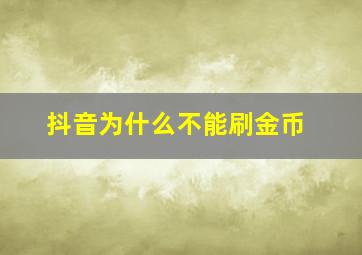 抖音为什么不能刷金币